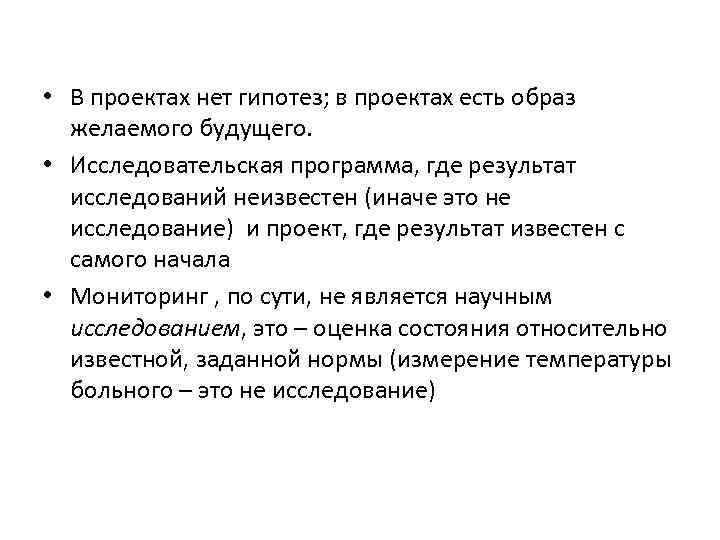 • В проектах нет гипотез; в проектах есть образ желаемого будущего.

• Исследовательская программа, где результат исследований неизвестен (иначе это не исследование) и проект, где результат известен с самого начала

• Мониторинг , по сути, не является научным исследованием, это – оценка состояния относительно известной, заданной нормы (измерение температуры больного – это не исследование)